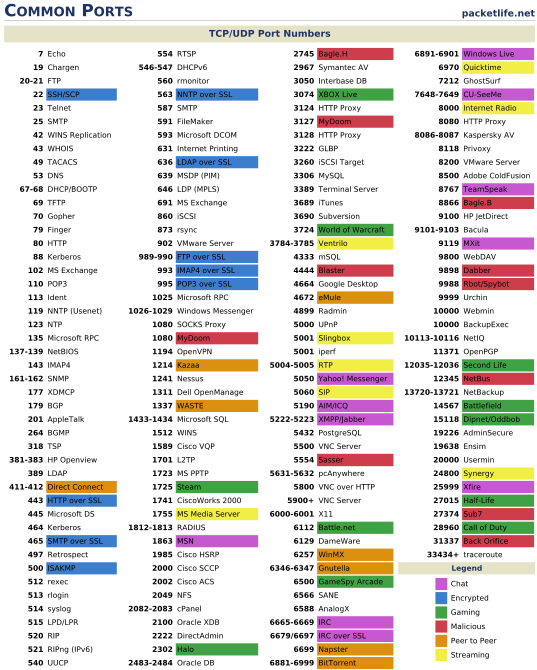 COMMON PORTS

packetlife.net

TCP/UDP Port Numbers

7 Echo
19 Chargen
20-21 FTP
22 SSH/SCP
23 Telnet
25 SMTP
42 WINS Replication
43 WHOIS
49 TACACS
53 DNS
67-68 DHCP/BOOTP
69 TFTP
70 Gopher
79 Finger
80 HTTP
88 Kerberos
102 MS Exchange
110 POP3
113 Ident
119 NNTP (Usenet)
123 NTP
135 Microsoft RPC
137-139 NetBIOS
143 IMAP4
161-162 SNMP
177 XDMCP
179 BGP
201 AppleTalk
264 BGMP
318 TSP
381-383 HP Openview
389 LDAP
411-412 Direct Connect
443 HTTP over SSL
445 Microsoft DS
464 Kerberos
465 SMTP over SSL
497 Retrospect
500 ISAKMP
512 rexec
513 rlogin
514 syslog
515 LPD/LPR
520 RIP
521 RIPng (IPv6)
540 UUCP

554 RTSP
546-547 DHCPv6
560 rmonitor
563 NNTP over SSL
587 SMTP
591 FileMaker
593 Microsoft DCOM
631 Internet Printing
636 LDAP over SSL
639 MSDP (PIM)
646 LDP (MPLS)
691 MS Exchange
860 iSCSI
873 rsync
902 VMware Server
989-990 FTP over SSL
993 IMAP4 over SSL
995 POP3 over SSL
1025 Microsoft RPC
1026-1029 Windows Messenger
1080 SOCKS Proxy
1080 MyDoom
1194 OpenVPN
1214 Kazaa
1241 Nessus
1311 Dell OpenManage
1337 WASTE
1433-1434 Microsoft SQL
1512 WINS
1589 Cisco VQP
1701 L2TP
1723 MS PPTP
1725 Steam
1741 CiscoWorks 2000
1755 MS Media Server
1812-1813 RADIUS
1863 MSN
1985 Cisco HSRP
2000 Cisco SCCP
2002 Cisco ACS
2049 NFS
2082-2083 cPanel
2100 Oracle XDB
2222 DirectAdmin
2302 Halo
2483-2484 Oracle DB

2745 Bagle.H
2967 Symantec AV
3050 Interbase DB
3074 XBOX Live
3124 HTTP Proxy
3127 MyDoom
3128 HTTP Proxy
3222 GLBP
3260 iSCSI Target
3306 MySQL
3389 Terminal Server
3689 iTunes
3690 Subversion
3724 World of Warcraft
3784-3785 Ventrilo
4333 mSQL
4444 Blaster
4664 Google Desktop
4672 eMule
4899 Radmin
5000 UPnP
5001 Slingbox
5001 iperf
5004-5005 RTP
5050 Yahoo! Messenger
5060 SIP
5190 AIM/ICQ
5222-5223 XMPP/Jabber
5432 PostgreSQL
5500 VNC Server
5554 Sasser
5631-5632 pcAnywhere
5800 VNC over HTTP
5900+ VNC Server
6000-6001 X11
6112 Battle.net
6129 DameWare
6257 WinMX
6346-6347 Gnutella
6500 GameSpy Arcade
6566 SANE
6588 AnalogX
6665-6669 IRC
6679/6697 IRC over SSL
6699 Napster
6881-6999 BitTorrent

6891-6901 Windows Live
6970 Quicktime
7212 GhostSurf
7648-7649 CU-SeeMe
8000 Internet Radio
8080 HTTP Proxy
8086-8087 Kaspersky AV
8118 Privoxy
8200 VMware Server
8500 Adobe ColdFusion
8767 TeamSpeak
8866 Bagle.B
9100 HP JetDirect
9101-9103 Bacula
9119 MXit
9800 WebDAV
9898 Dabber
9988 Rbot/Spybot
9999 Urchin
10000 Webmin
10000 BackupExec
10113-10116 NetIQ
11371 OpenPGP
12035-12036 Second Life
12345 NetBus
13720-13721 NetBackup
14567 Battlefield
15118 Dipnet/Oddbob
19226 AdminSecure
19638 Ensim
20000 Usermin
24800 Synergy
25999 Xfire
27015 Half-Life
27374 Sub7
28960 Call of Duty
31337 Back Orifice
33434+ traceroute

Legend
Chat
Encrypted
Gaming
Malicious
Peer to Peer
Streaming